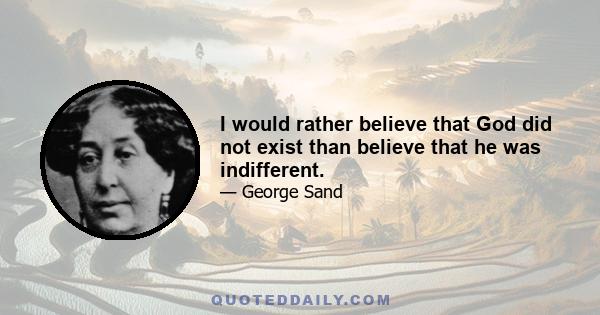 I would rather believe that God did not exist than believe that he was indifferent.

— George Sand

QUOTEDDAILY.COM